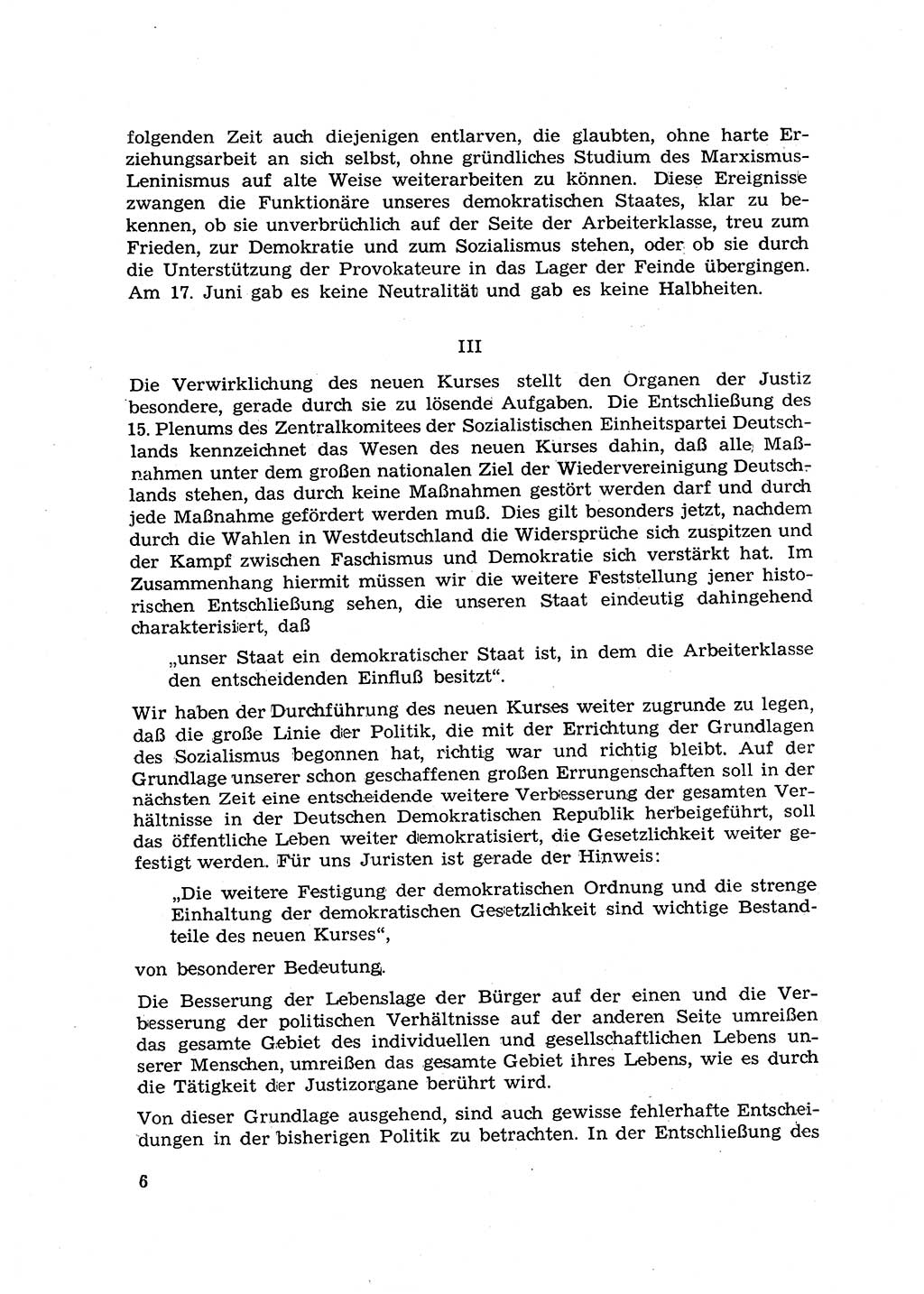 folgenden Zeit auch diejenigen entlarven, die glaubten, ohne harte Erziehungsarbeit an sich selbst, ohne gründliches Studium des Marxismus-Leninismus auf alte Weise weiterarbeiten zu können. Diese Ereignisse zwangen die Funktionäre unseres demokratischen Staates, klar zu bekennen, ob sie unverbrüchlich auf der Seite der Arbeiterklasse, treu zum Frieden, zur Demokratie und zum Sozialismus stehen, oder ob sie durch die Unterstützung der Provokateure in das Lager der Feinde übergingen. Am 17. Juni gab es keine Neutralität und gab es keine Halbheiten.

III

Die Verwirklichung des neuen Kurses stellt den Organen der Justiz besondere, gerade durch sie zu lösende Aufgaben. Die Entschließung des 15. Plenums des Zentralkomitees der Sozialistischen Einheitspartei Deutschlands kennzeichnet das Wesen des neuen Kurses dahin, daß alle Maßnahmen unter dem großen nationalen Ziel der Wiedervereinigung Deutschlands stehen, das durch keine Maßnahmen gestört werden darf und durch jede Maßnahme gefördert werden muß. Dies gilt besonders jetzt, nachdem durch die Wahlen in Westdeutschland die Widersprüche sich zuspitzen und der Kampf zwischen Faschismus und Demokratie sich verstärkt hat. Im Zusammenhang hiermit müssen wir die weitere Feststellung jener historischen Entschließung sehen, die unseren Staat eindeutig dahingehend charakterisiert, daß

„unser Staat ein demokratischer Staat ist, in dem die Arbeiterklasse den entscheidenden Einfluß besitzt“.

Wir haben der Durchführung des neuen Kurses weiter zugrunde zu legen, daß die große Linie der Politik, die mit der Errichtung der Grundlagen des Sozialismus begonnen hat, richtig war und richtig bleibt. Auf der Grundlage unserer schon geschaffenen großen Errungenschaften soll in der nächsten Zeit eine entscheidende weitere Verbesserung der gesamten Verhältnisse in der Deutschen Demokratischen Republik herbeigeführt, soll das öffentliche Leben weiter demokratisiert, die Gesetzlichkeit weiter gefestigt werden. Für uns Juristen ist gerade der Hinweis:

„Die weitere Festigung der demokratischen Ordnung und die strenge Einhaltung der demokratischen Gesetzlichkeit sind wichtige Bestandteile des neuen Kurses“,

von besonderer Bedeutung.

Die Besserung der Lebenslage der Bürger auf der einen und die Verbesserung der politischen Verhältnisse auf der anderen Seite umreißen das gesamte Gebiet des individuellen und gesellschaftlichen Lebens unserer Menschen, umreißen das gesamte Gebiet ihres Lebens, wie es durch die Tätigkeit der Justizorgane berührt wird.

Von dieser Grundlage ausgehend, sind auch gewisse fehlerhafte Entscheidungen in der bisherigen Politik zu betrachten. In der Entschließung des

6